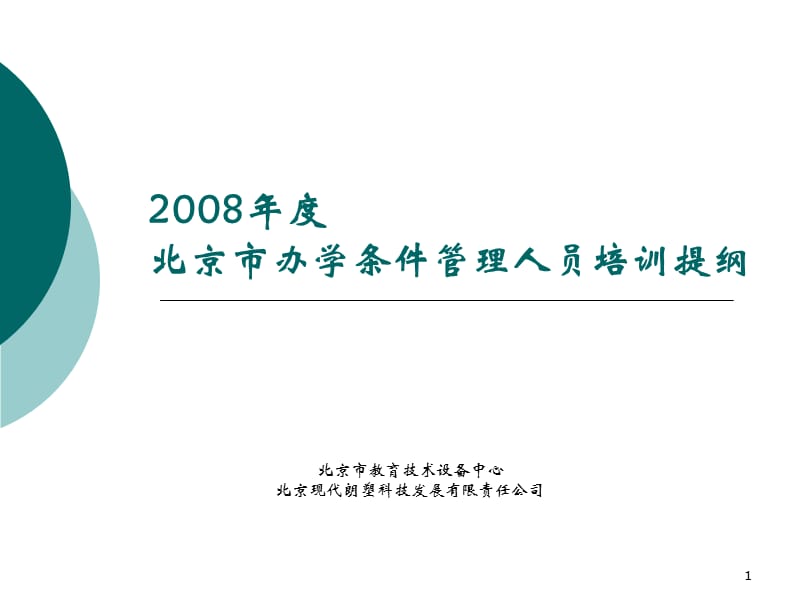 2008年度
北京市办学条件管理人员培训提纲

北京市教育技术设备中心
北京现代朗塑科技发展有限责任公司

1